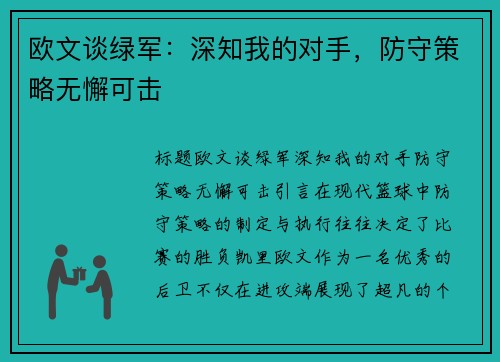 欧文谈绿军：深知我的对手，防守策略无懈可击

标题欧文谈绿军深知我的对手防守策略无懈可击引言在现代篮球中防守策略的制定与执行往往决定了比赛的胜负凯里欧文作为一名优秀的后卫不仅在进攻端展现了超凡的个